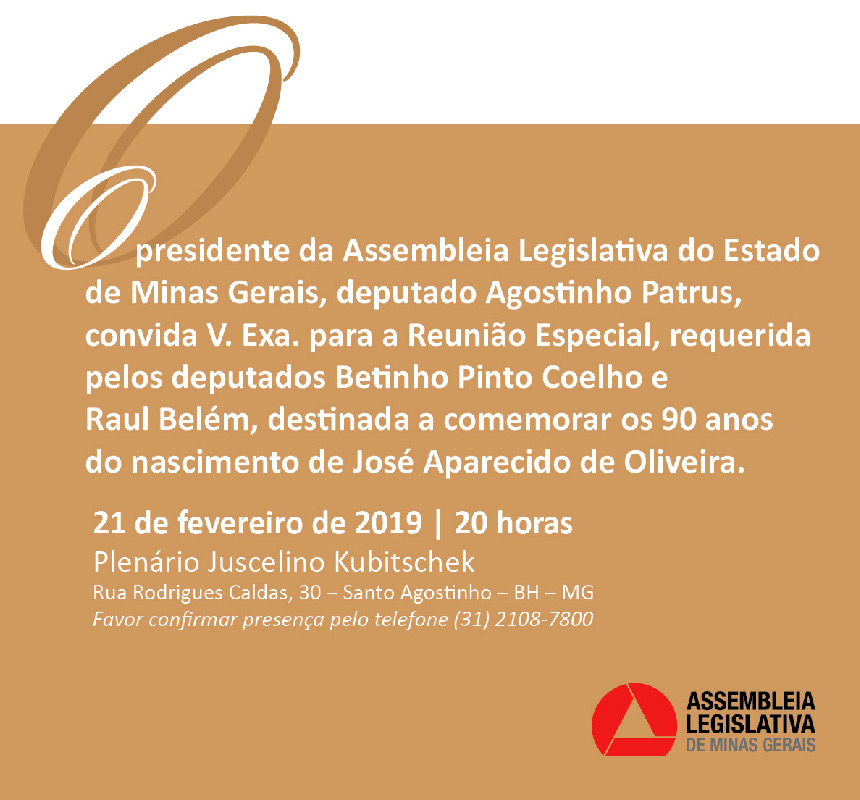 O presidente da Assembleia Legislativa do Estado de Minas Gerais, deputado Agostinho Patrus, convida V. Exa. para a Reunião Especial, requerida pelos deputados Betinho Pinto Coelho e Raul Belém, destinada a comemorar os 90 anos do nascimento de José Aparecido de Oliveira.

21 de fevereiro de 2019 | 20 horas
Plenário Juscelino Kubitschek
Rua Rodrigues Caldas, 30 – Santo Agostinho – BH – MG
Favor confirmar presença pelo telefone (31) 2108-7800

ASSEMBLEIA LEGISLATIVA DE MINAS GERAIS